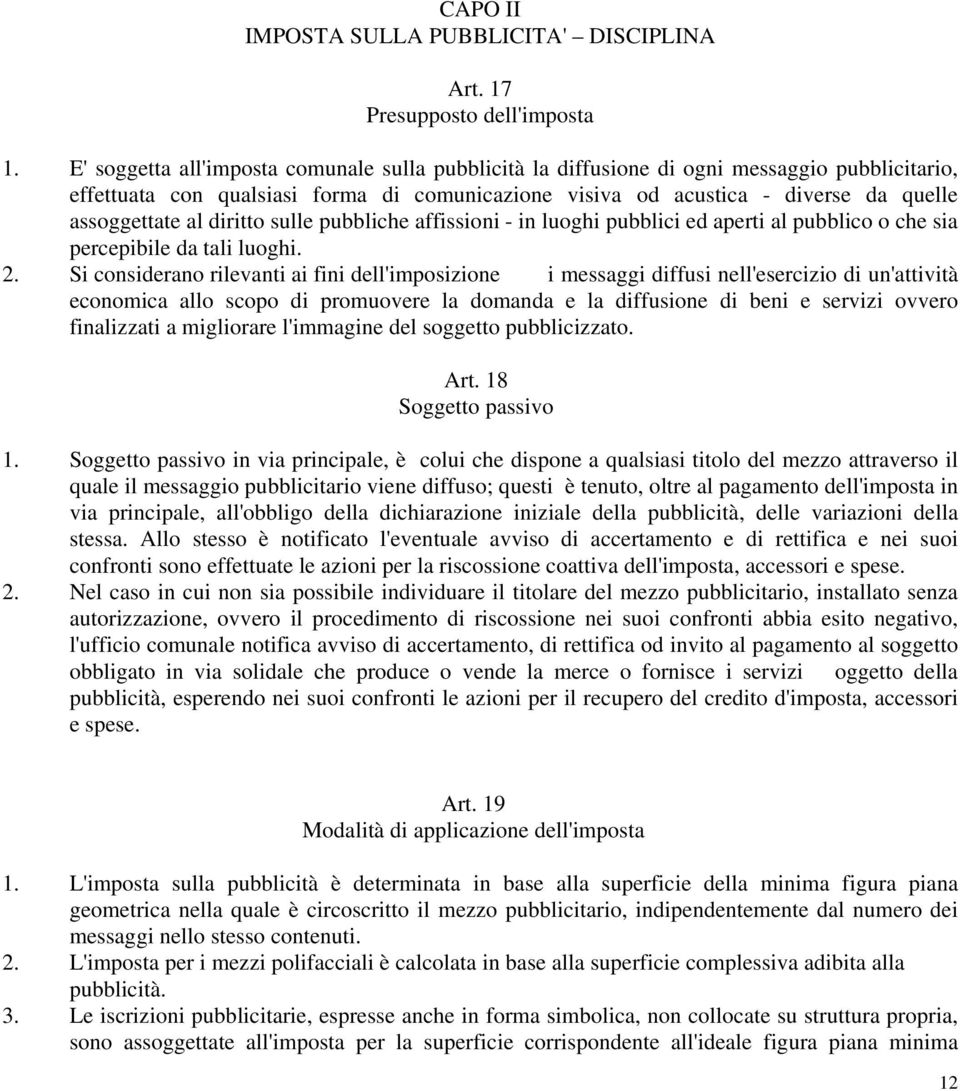 CAPO II
IMPOSTA SULLA PUBBLICITA' – DISCIPLINA

Art. 17
Presupposto dell'imposta

1. E' soggetta all'imposta comunale sulla pubblicità la diffusione di ogni messaggio pubblicitario, effettuata con qualsiasi forma di comunicazione visiva od acustica - diverse da quelle assoggettate al diritto sulle pubbliche affissioni - in luoghi pubblici ed aperti al pubblico o che sia percepibile da tali luoghi.
2. Si considerano rilevanti ai fini dell'imposizione i messaggi diffusi nell'esercizio di un'attività economica allo scopo di promuovere la domanda e la diffusione di beni e servizi ovvero finalizzati a migliorare l'immagine del soggetto pubblicizzato.

Art. 18
Soggetto passivo

1. Soggetto passivo in via principale, è colui che dispone a qualsiasi titolo del mezzo attraverso il quale il messaggio pubblicitario viene diffuso; questi è tenuto, oltre al pagamento dell'imposta in via principale, all'obbligo della dichiarazione iniziale della pubblicità, delle variazioni della stessa. Allo stesso è notificato l'eventuale avviso di accertamento e di rettifica e nei suoi confronti sono effettuate le azioni per la riscossione coattiva dell'imposta, accessori e spese.
2. Nel caso in cui non sia possibile individuare il titolare del mezzo pubblicitario, installato senza autorizzazione, ovvero il procedimento di riscossione nei suoi confronti abbia esito negativo, l'ufficio comunale notifica avviso di accertamento, di rettifica od invito al pagamento al soggetto obbligato in via solidale che produce o vende la merce o fornisce i servizi oggetto della pubblicità, esperendo nei suoi confronti le azioni per il recupero del credito d'imposta, accessori e spese.

Art. 19
Modalità di applicazione dell'imposta

1. L'imposta sulla pubblicità è determinata in base alla superficie della minima figura piana geometrica nella quale è circoscritto il mezzo pubblicitario, indipendentemente dal numero dei messaggi nello stesso contenuti.
2. L'imposta per i mezzi polifacciali è calcolata in base alla superficie complessiva adibita alla pubblicità.
3. Le iscrizioni pubblicitarie, espresse anche in forma simbolica, non collocate su struttura propria, sono assoggettate all'imposta per la superficie corrispondente all'ideale figura piana minima

12